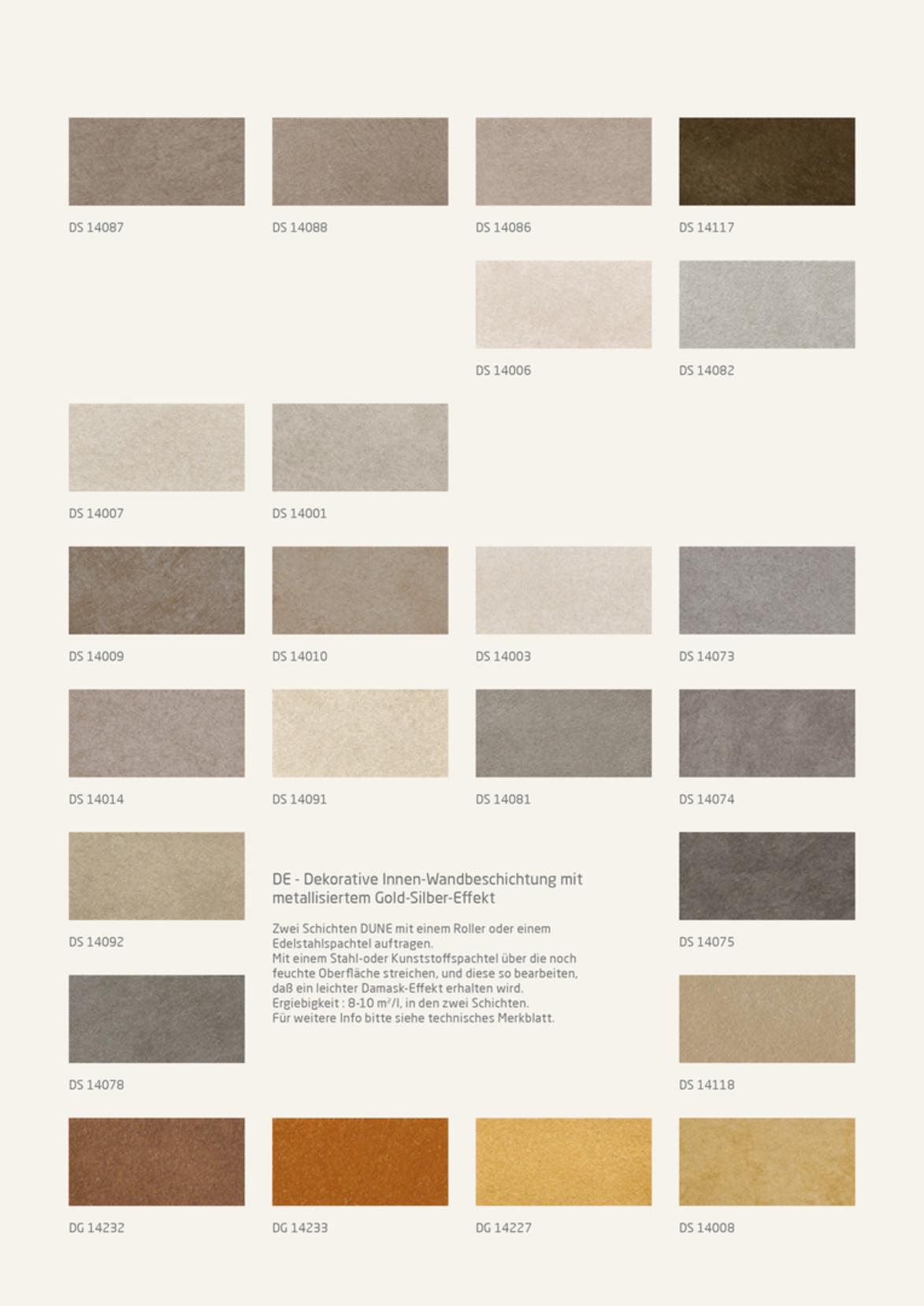 DS 14087

DS 14088

DS 14086

DS 14117

DS 14006

DS 14082

DS 14007

DS 14001

DS 14009

DS 14010

DS 14003

DS 14073

DS 14014

DS 14091

DS 14081

DS 14074

DS 14092

DE - Dekorative Innen-Wandbeschichtung mit metallisiertem Gold-Silber-Effekt

Zwei Schichten DUNE mit einem Roller oder einem Edelstahlspachtel auftragen.
Mit einem Stahl-oder Kunststoffspachtel über die noch feuchte Oberfläche streichen, und diese so bearbeiten, daß ein leichter Damask-Effekt erhalten wird.
Ergiebigkeit : 8-10 $m^2$/l, in den zwei Schichten.
Für weitere Info bitte siehe technisches Merkblatt.

DS 14075

DS 14078

DS 14118

DG 14232

DG 14233

DG 14227

DS 14008